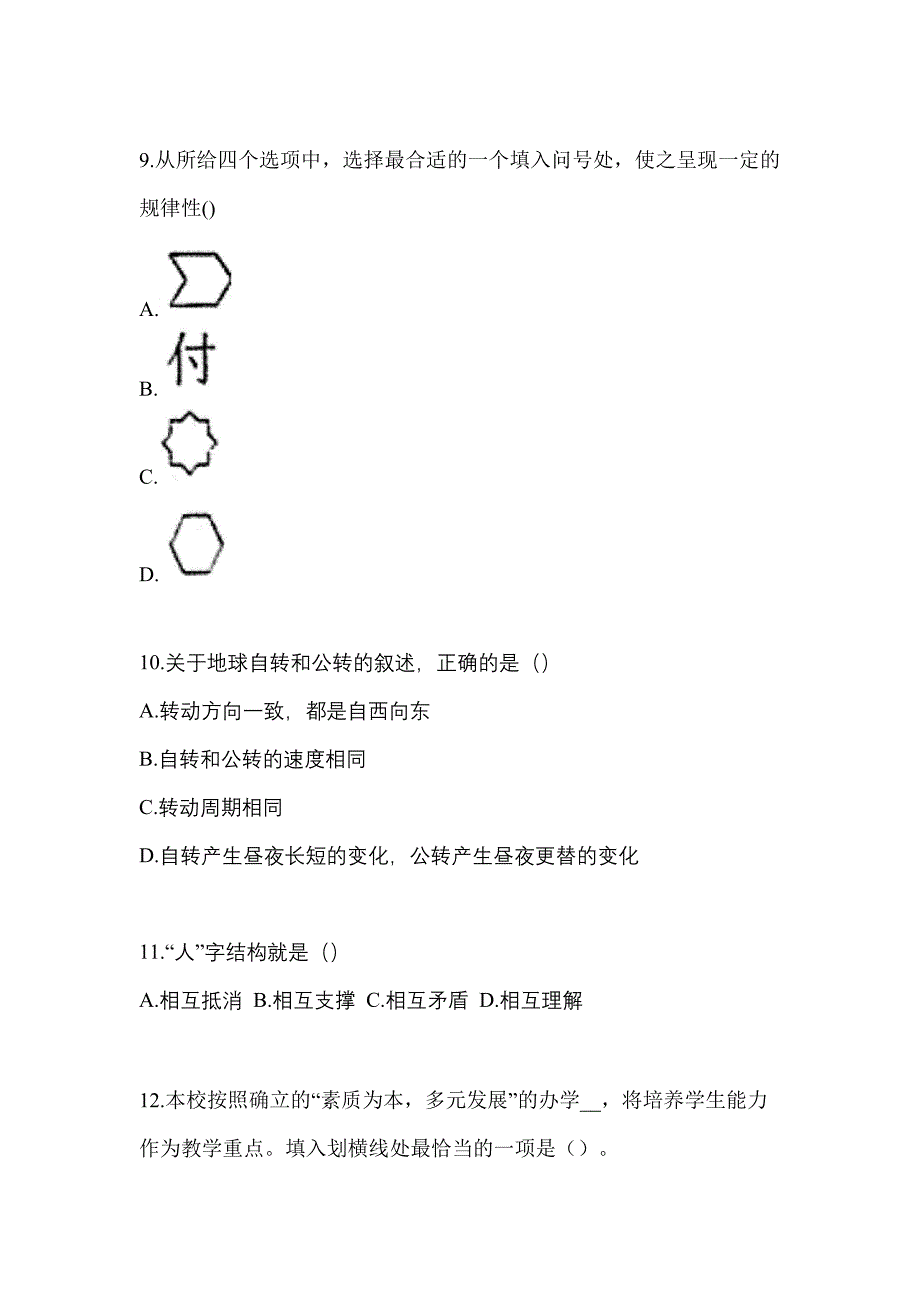 9.从所给四个选项中，选择最合适的一个填入问号处，使之呈现一定的规律性()

A.

B. 付

C.

D.

10.关于地球自转和公转的叙述，正确的是（）

A.转动方向一致，都是自西向东

B.自转和公转的速度相同

C.转动周期相同

D.自转产生昼夜长短的变化，公转产生昼夜更替的变化

11.“人”字结构就是（）

A.相互抵消 B.相互支撑 C.相互矛盾 D.相互理解

12.本校按照确立的“素质为本，多元发展”的办学__，将培养学生能力作为教学重点。填入划横线处最恰当的一项是（）。